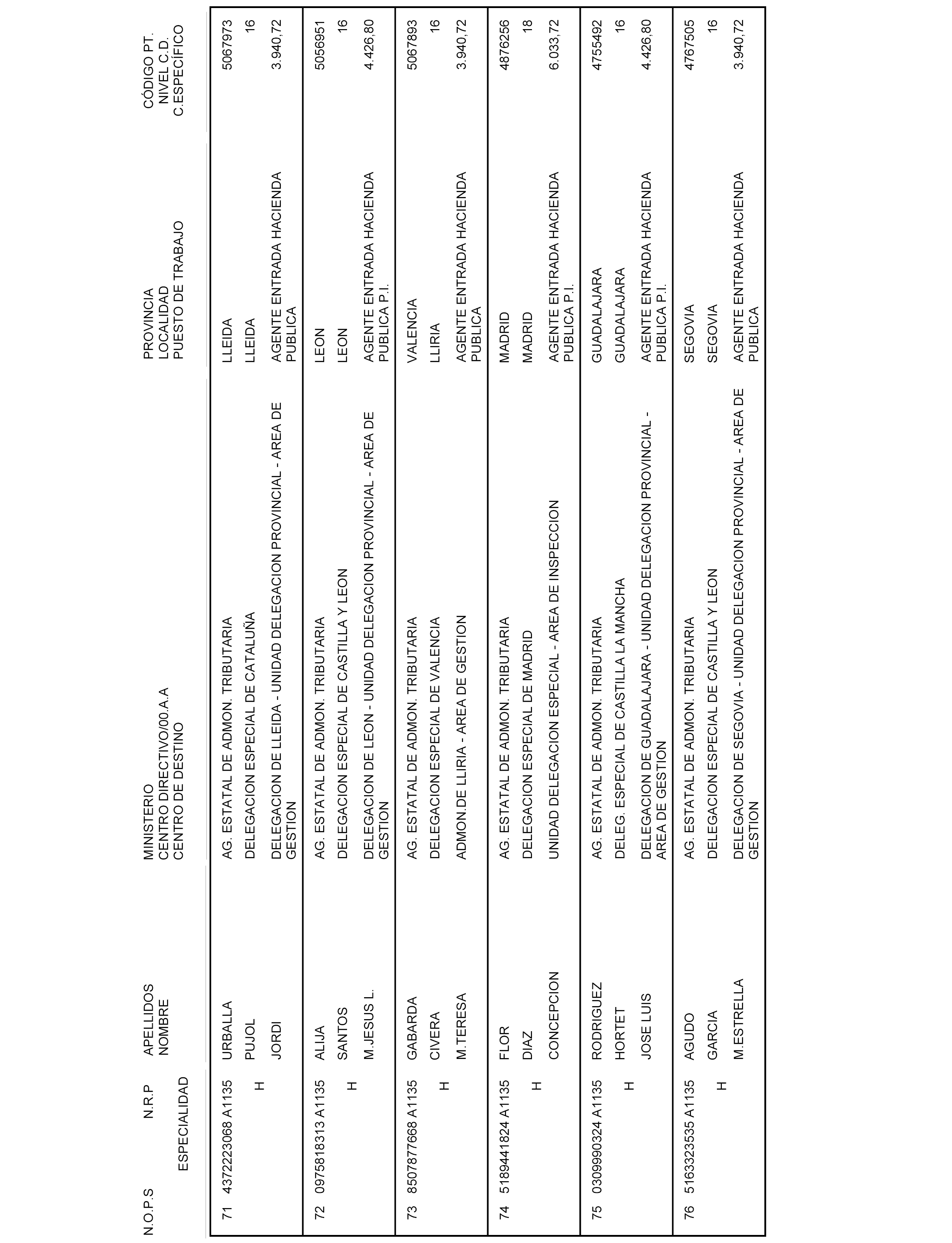 | N.O.P.S | N.R.P ESPECIALIDAD | APELLIDOS NOMBRE | MINISTERIO CENTRO DIRECTIVO/00.A.A CENTRO DE DESTINO | PROVINCIA LOCALIDAD PUESTO DE TRABAJO | CÓDIGO PT. NIVEL C.D. C.ESPECÍFICO |
|---|---|---|---|---|---|
| 71 | 4372223068 A1135 H | URBALLA PUJOL JORDI | AG. ESTATAL DE ADMON. TRIBUTARIA DELEGACION ESPECIAL DE CATALUÑA DELEGACION DE LLEIDA - UNIDAD DELEGACION PROVINCIAL - AREA DE GESTION | LLEIDA LLEIDA AGENTE ENTRADA HACIENDA PUBLICA | 5067973 16 3.940,72 |
| 72 | 0975818313 A1135 H | ALIJA SANTOS M.JESUS L. | AG. ESTATAL DE ADMON. TRIBUTARIA DELEGACION ESPECIAL DE CASTILLA Y LEON DELEGACION DE LEON - UNIDAD DELEGACION PROVINCIAL - AREA DE GESTION | LEON LEON AGENTE ENTRADA HACIENDA PUBLICA P.I. | 5056951 16 4.426,80 |
| 73 | 8507877668 A1135 H | GABARDA CIVERA M.TERESA | AG. ESTATAL DE ADMON. TRIBUTARIA DELEGACION ESPECIAL DE VALENCIA ADMON.DE LLIRIA - AREA DE GESTION | VALENCIA LLIRIA AGENTE ENTRADA HACIENDA PUBLICA | 5067893 16 3.940,72 |
| 74 | 5189441824 A1135 H | FLOR DIAZ CONCEPCION | AG. ESTATAL DE ADMON. TRIBUTARIA DELEGACION ESPECIAL DE MADRID UNIDAD DELEGACION ESPECIAL - AREA DE INSPECCION | MADRID MADRID AGENTE ENTRADA HACIENDA PUBLICA P.I. | 4876256 18 6.033,72 |
| 75 | 0309990324 A1135 H | RODRIGUEZ HORTET JOSE LUIS | AG. ESTATAL DE ADMON. TRIBUTARIA DELEG. ESPECIAL DE CASTILLA LA MANCHA DELEGACION DE GUADALAJARA - UNIDAD DELEGACION PROVINCIAL - AREA DE GESTION | GUADALAJARA GUADALAJARA AGENTE ENTRADA HACIENDA PUBLICA P.I. | 4755492 16 4.426,80 |
| 76 | 5163323535 A1135 H | AGUDO GARCIA M.ESTRELLA | AG. ESTATAL DE ADMON. TRIBUTARIA DELEGACION ESPECIAL DE CASTILLA Y LEON DELEGACION DE SEGOVIA - UNIDAD DELEGACION PROVINCIAL - AREA DE GESTION | SEGOVIA SEGOVIA AGENTE ENTRADA HACIENDA PUBLICA | 4767505 16 3.940,72 |